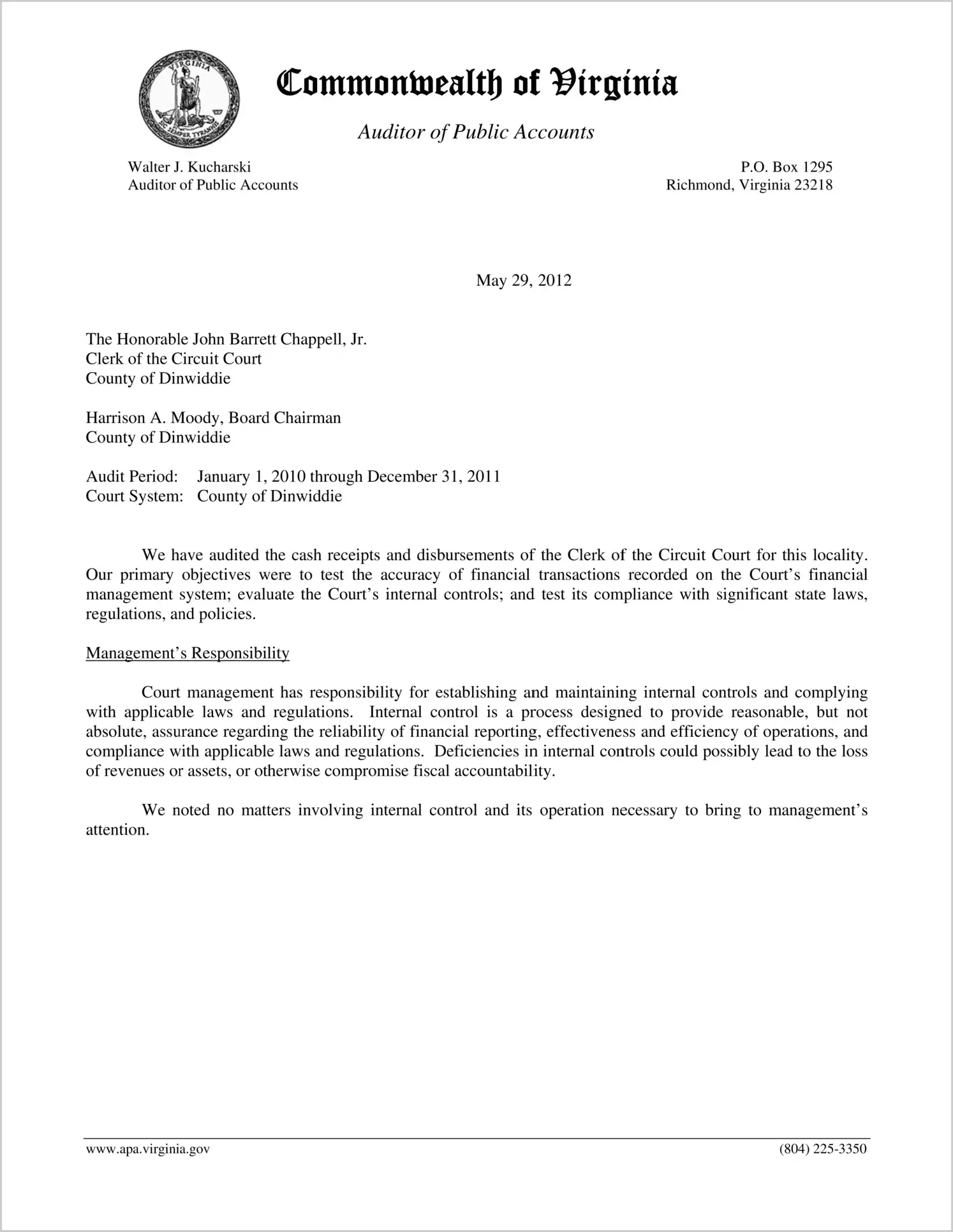 VIRGINIA
SIC SEMPER TYRANNIS

Commonwealth of Virginia

Auditor of Public Accounts

Walter J. Kucharski
Auditor of Public Accounts

P.O. Box 1295
Richmond, Virginia 23218

May 29, 2012

The Honorable John Barrett Chappell, Jr.
Clerk of the Circuit Court
County of Dinwiddie

Harrison A. Moody, Board Chairman
County of Dinwiddie

Audit Period: January 1, 2010 through December 31, 2011
Court System: County of Dinwiddie

We have audited the cash receipts and disbursements of the Clerk of the Circuit Court for this locality. Our primary objectives were to test the accuracy of financial transactions recorded on the Court's financial management system; evaluate the Court's internal controls; and test its compliance with significant state laws, regulations, and policies.

Management's Responsibility

Court management has responsibility for establishing and maintaining internal controls and complying with applicable laws and regulations. Internal control is a process designed to provide reasonable, but not absolute, assurance regarding the reliability of financial reporting, effectiveness and efficiency of operations, and compliance with applicable laws and regulations. Deficiencies in internal controls could possibly lead to the loss of revenues or assets, or otherwise compromise fiscal accountability.

We noted no matters involving internal control and its operation necessary to bring to management's attention.

www.apa.virginia.gov

(804) 225-3350